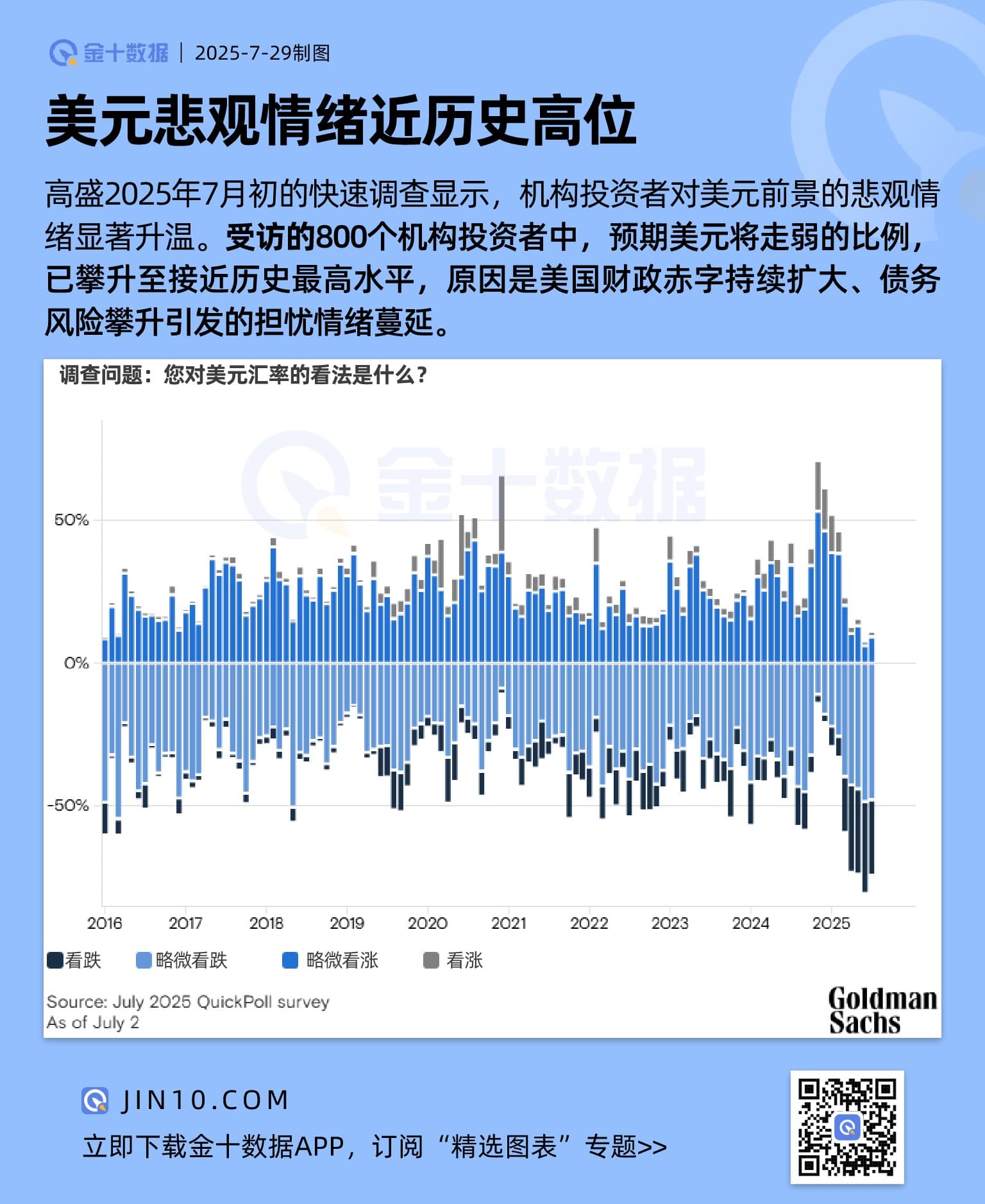 金十数据 | 2025-7-29制图

美元悲观情绪近历史高位

高盛2025年7月初的快速调查显示，机构投资者对美元前景的悲观情绪显著升温。受访的800个机构投资者中，预期美元将走弱的比例，已攀升至接近历史最高水平，原因是美国财政赤字持续扩大、债务风险攀升引发的担忧情绪蔓延。

调查问题：您对美元汇率的看法是什么？

金十数据

50%
0%
-50%

2016 2017 2018 2019 2020 2021 2022 2023 2024 2025

看跌 略微看跌 略微看涨 看涨

Source: July 2025 QuickPoll survey
As of July 2

Goldman Sachs

JIN10.COM

立即下载金十数据APP，订阅“精选图表”专题>>